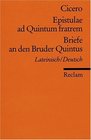 Cicero
Epistulae ad Quintum fratrem
Briefe an den Bruder Quintus
Lateinisch/Deutsch

Reclam